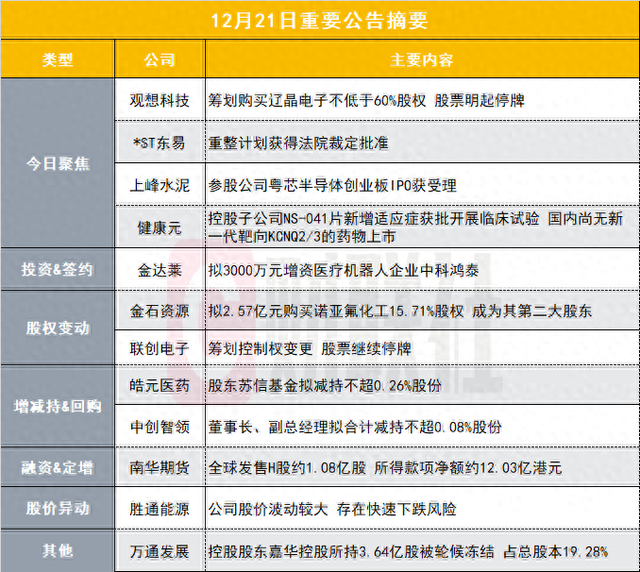 12月21日重要公告摘要

| 类型 | 公司 | 主要内容 |
|---|---|---|
| 今日聚焦 | 观想科技 | 筹划购买辽晶电子不低于60%股权 股票明起停牌 |
|  | *ST东易 | 重整计划获得法院裁定批准 |
|  | 上峰水泥 | 参股公司粤芯半导体创业板IPO获受理 |
|  | 健康元 | 控股子公司NS-041片新增适应症获批开展临床试验 国内尚无新一代靶向KCNQ2/3的药物上市 |
| 投资&签约 | 金达莱 | 拟3000万元增资医疗机器人企业中科鸿泰 |
| 股权变动 | 金石资源 | 拟2.57亿元购买诺亚氟化工15.71%股权 成为其第二大股东 |
|  | 联创电子 | 筹划控制权变更 股票继续停牌 |
| 增减持&回购 | 皓元医药 | 股东苏信基金拟减持不超0.26%股份 |
|  | 中创智领 | 董事长、副总经理拟合计减持不超0.08%股份 |
| 融资&定增 | 南华期货 | 全球发售H股约1.08亿股 所得款项净额约12.03亿港元 |
| 股价异动 | 胜通能源 | 公司股价波动较大 存在快速下跌风险 |
| 其他 | 万通发展 | 控股股东嘉华控股所持3.64亿股被轮候冻结 占总股本19.28% |